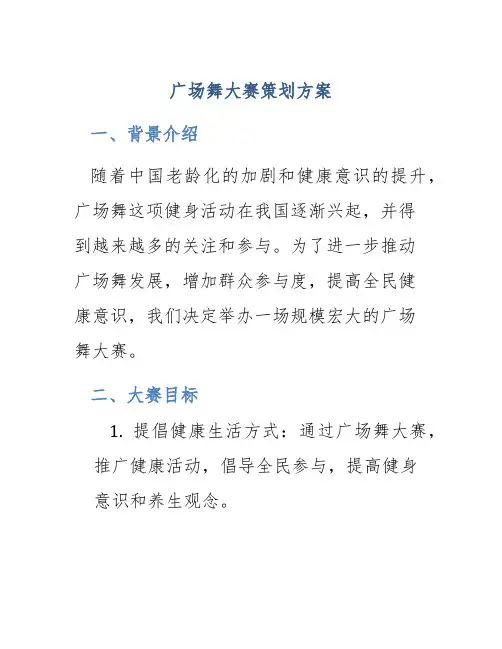 广场舞大赛策划方案

一、背景介绍

随着中国老龄化的加剧和健康意识的提升，广场舞这项健身活动在我国逐渐兴起，并得到越来越多的关注和参与。为了进一步推动广场舞发展，增加群众参与度，提高全民健康意识，我们决定举办一场规模宏大的广场舞大赛。

二、大赛目标

1. 提倡健康生活方式：通过广场舞大赛，推广健康活动，倡导全民参与，提高健身意识和养生观念。